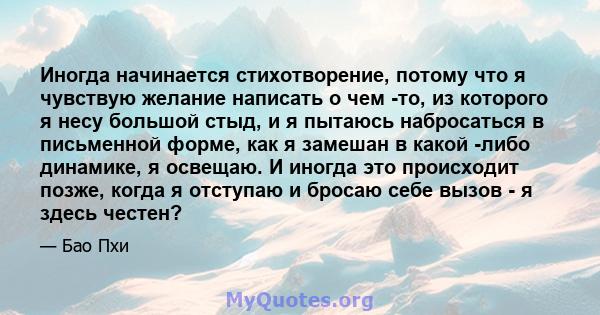 Иногда начинается стихотворение, потому что я чувствую желание написать о чем -то, из которого я несу большой стыд, и я пытаюсь набросаться в письменной форме, как я замешан в какой -либо динамике, я освещаю. И иногда это происходит позже, когда я отступаю и бросаю себе вызов - я здесь честен?

— Бао Пхи

MyQuotes.org